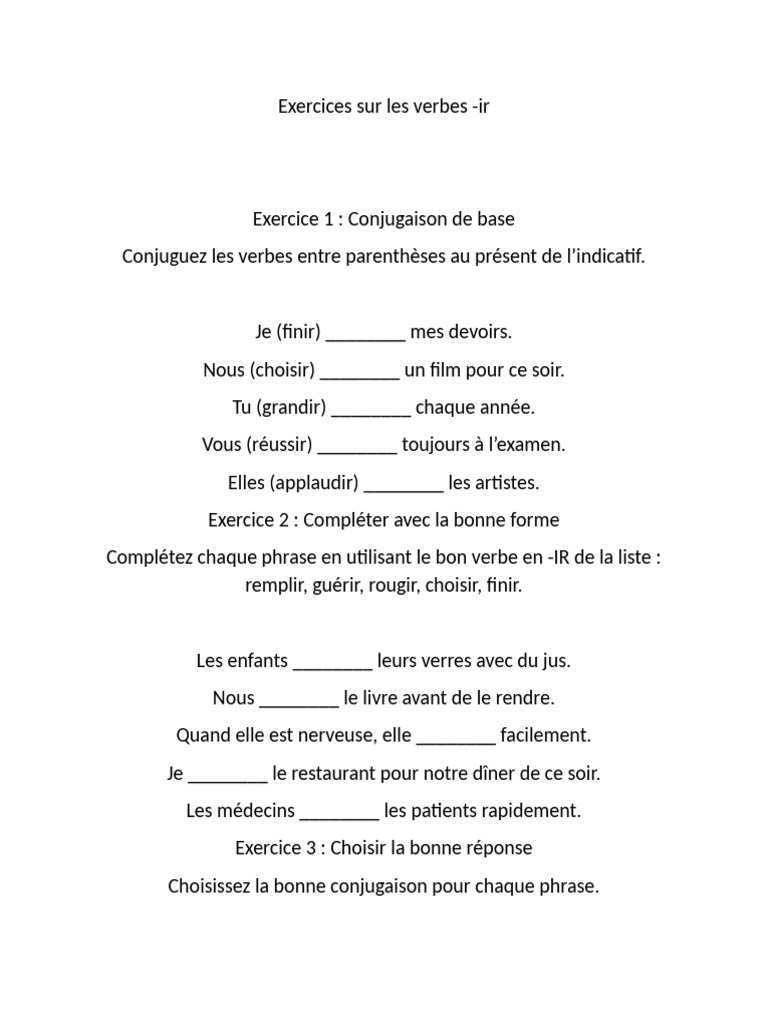 Exercices sur les verbes -ir

Exercice 1 : Conjugaison de base

Conjuguez les verbes entre parenthèses au présent de l'indicatif.

Je (finir) ________ mes devoirs.

Nous (choisir) ________ un film pour ce soir.

Tu (grandir) ________ chaque année.

Vous (réussir) ________ toujours à l'examen.

Elles (applaudir) ________ les artistes.

Exercice 2 : Compléter avec la bonne forme

Complétez chaque phrase en utilisant le bon verbe en -IR de la liste : remplir, guérir, rougir, choisir, finir.

Les enfants ________ leurs verres avec du jus.

Nous ________ le livre avant de le rendre.

Quand elle est nerveuse, elle ________ facilement.

Je ________ le restaurant pour notre dîner de ce soir.

Les médecins ________ les patients rapidement.

Exercice 3 : Choisir la bonne réponse

Choisissez la bonne conjugaison pour chaque phrase.